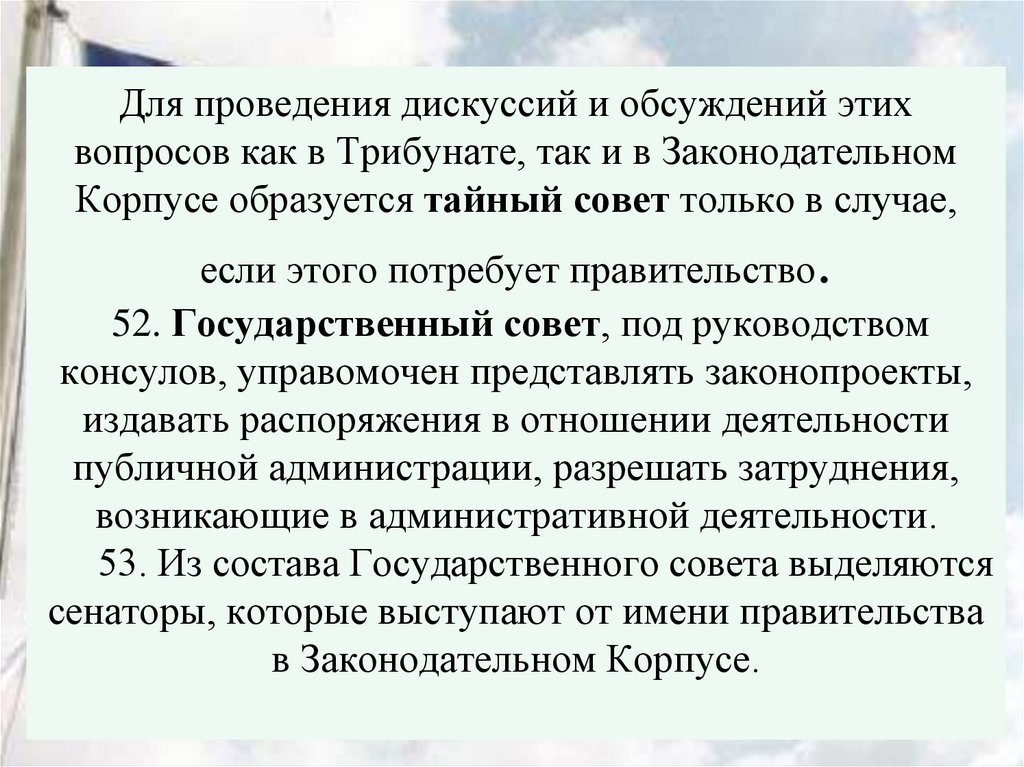 Для проведения дискуссий и обсуждений этих вопросов как в Трибунате, так и в Законодательном Корпусе образуется тайный совет только в случае,

если этого потребует правительство.

52. Государственный совет, под руководством консулов, управомочен представлять законопроекты, издавать распоряжения в отношении деятельности публичной администрации, разрешать затруднения, возникающие в административной деятельности.

53. Из состава Государственного совета выделяются сенаторы, которые выступают от имени правительства в Законодательном Корпусе.